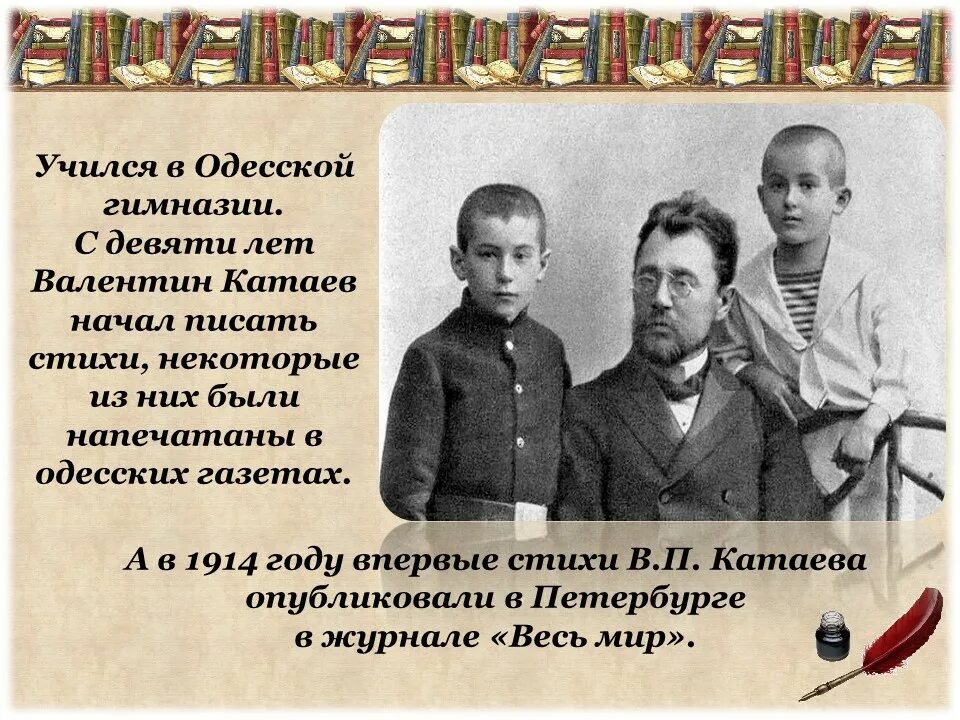 Учился в Одесской гимназии.
С девяти лет Валентин Катаев начал писать стихи, некоторые из них были напечатаны в одесских газетах.

А в 1914 году впервые стихи В.П. Катаева опубликовали в Петербурге в журнале «Весь мир».